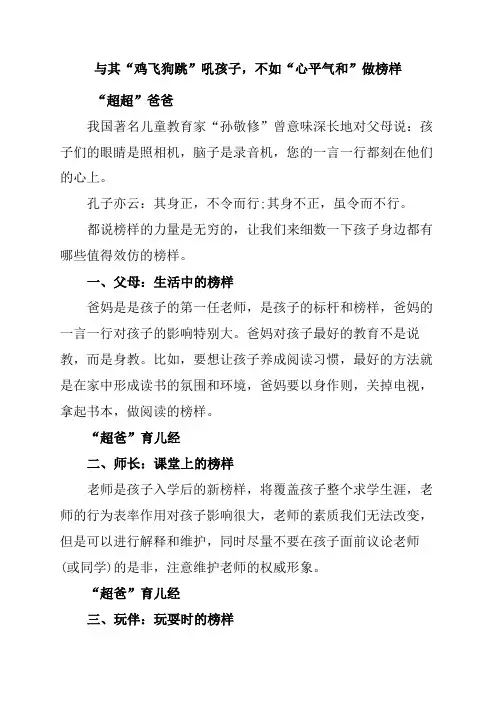 与其“鸡飞狗跳”吼孩子，不如“心平气和”做榜样

“超超”爸爸

我国著名儿童教育家“孙敬修”曾意味深长地对父母说：孩子们的眼睛是照相机，脑子是录音机，您的一言一行都刻在他们的心上。

孔子亦云：其身正，不令而行;其身不正，虽令而不行。

都说榜样的力量是无穷的，让我们来细数一下孩子身边都有哪些值得效仿的榜样。

一、父母：生活中的榜样

爸妈是是孩子的第一任老师，是孩子的标杆和榜样，爸妈的一言一行对孩子的影响特别大。爸妈对孩子最好的教育不是说教，而是身教。比如，要想让孩子养成阅读习惯，最好的方法就是在家中形成读书的氛围和环境，爸妈要以身作则，关掉电视，拿起书本，做阅读的榜样。

“超爸”育儿经

二、师长：课堂上的榜样

老师是孩子入学后的新榜样，将覆盖孩子整个求学生涯，老师的行为表率作用对孩子影响很大，老师的素质我们无法改变，但是可以进行解释和维护，同时尽量不要在孩子面前议论老师(或同学)的是非，注意维护老师的权威形象。

“超爸”育儿经

三、玩伴：玩耍时的榜样